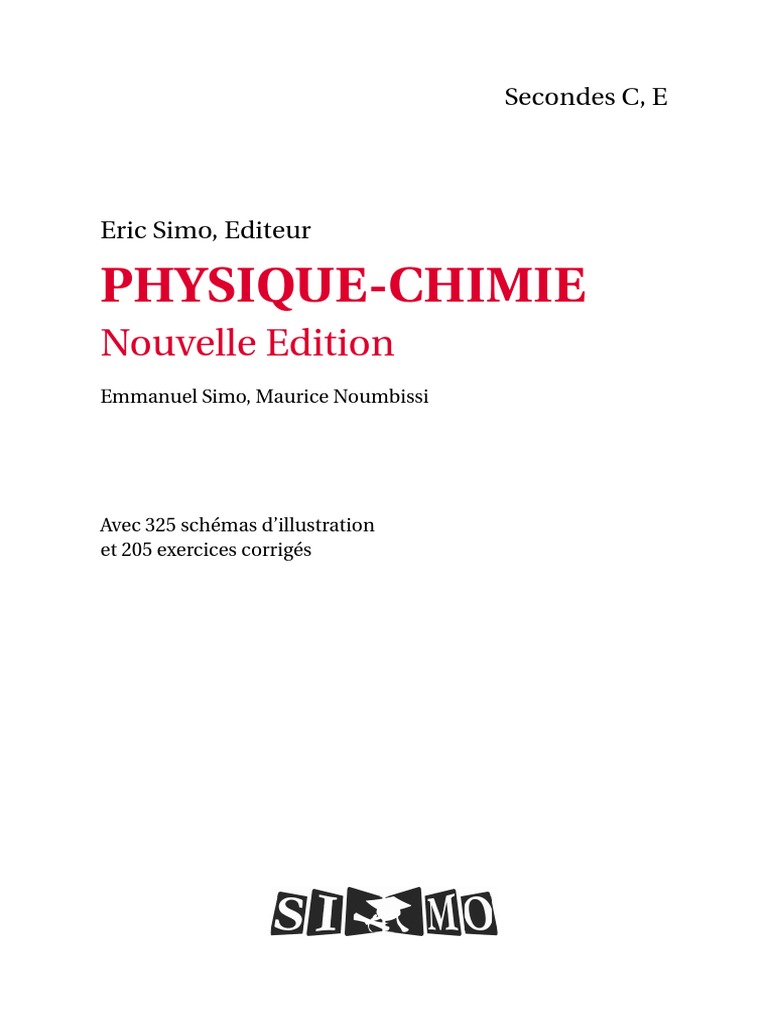 Secondes C, E

Eric Simo, Editeur

PHYSIQUE-CHIMIE

Nouvelle Edition

Emmanuel Simo, Maurice Noumbissi

Avec 325 schémas d'illustration et 205 exercices corrigés

SI MO